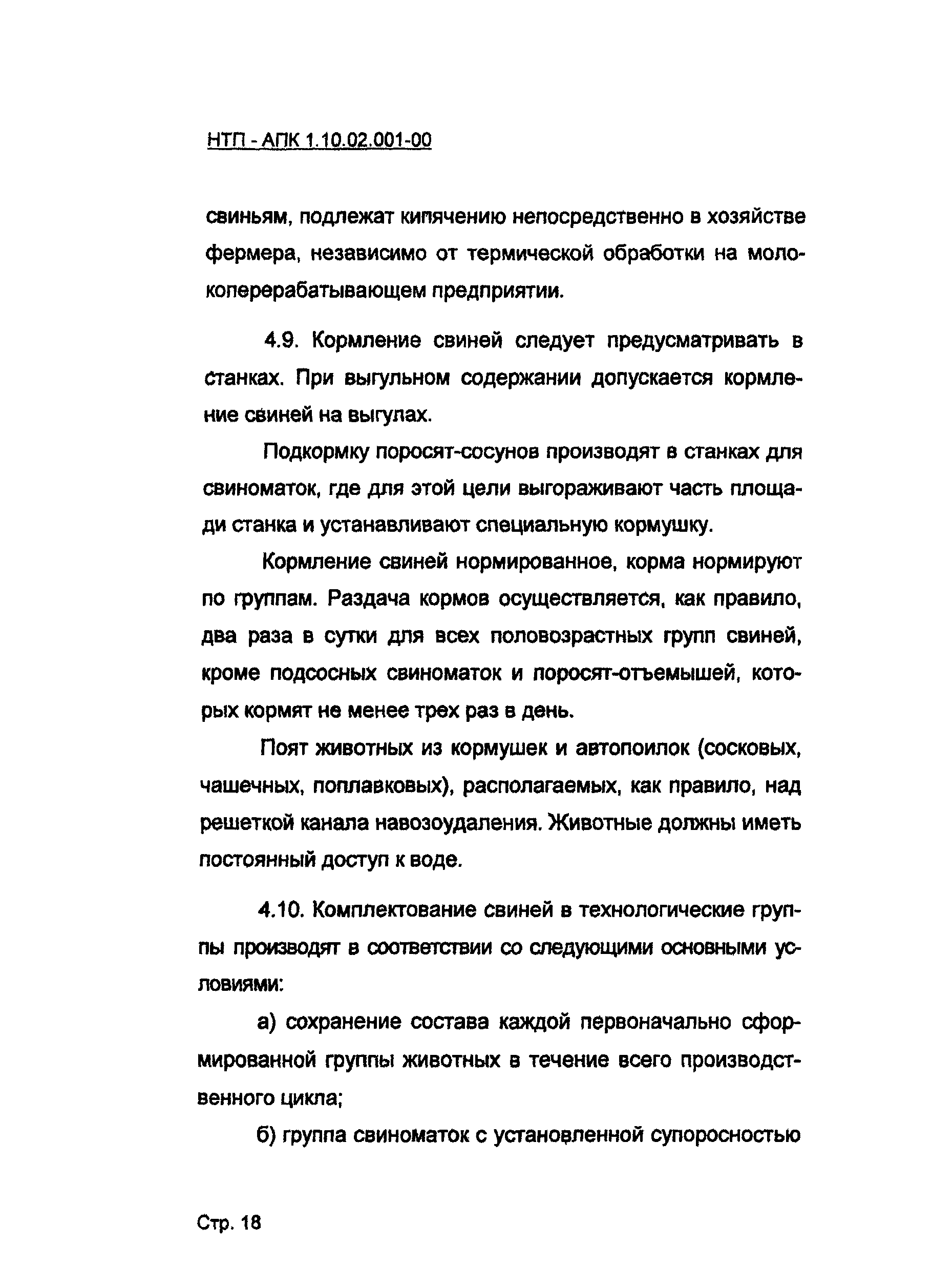 НТП - АПК 1.10.02.001-00

свиньям, подлежат кипячению непосредственно в хозяйстве фермера, независимо от термической обработки на молокоперерабатывающем предприятии.

4.9. Кормление свиней следует предусматривать в станках. При выгульном содержании допускается кормление свиней на выгулах.

Подкормку поросят-сосунов производят в станках для свиноматок, где для этой цели выгораживают часть площади станка и устанавливают специальную кормушку.

Кормление свиней нормированное, корма нормируют по группам. Раздача кормов осуществляется, как правило, два раза в сутки для всех половозрастных групп свиней, кроме подсосных свиноматок и поросят-отъемышей, которых кормят не менее трех раз в день.

Поят животных из кормушек и автопоилок (сосковых, чашечных, поплавковых), располагаемых, как правило, над решеткой канала навозоудаления. Животные должны иметь постоянный доступ к воде.

4.10. Комплектование свиней в технологические группы производят в соответствии со следующими основными условиями:

а) сохранение состава каждой первоначально сформированной группы животных в течение всего производственного цикла;

б) группа свиноматок с установленной супоросностью

Стр. 18